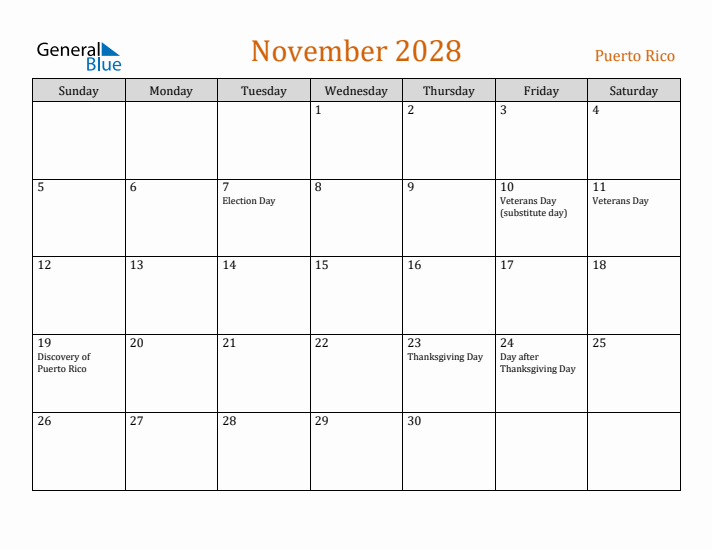 General Blue

November 2028

Puerto Rico

| Sunday | Monday | Tuesday | Wednesday | Thursday | Friday | Saturday |
|---|---|---|---|---|---|---|
| | | | 1 | 2 | 3 | 4 |
| 5 | 6 | 7 Election Day | 8 | 9 | 10 Veterans Day (substitute day) | 11 Veterans Day |
| 12 | 13 | 14 | 15 | 16 | 17 | 18 |
| 19 Discovery of Puerto Rico | 20 | 21 | 22 | 23 Thanksgiving Day | 24 Day after Thanksgiving Day | 25 |
| 26 | 27 | 28 | 29 | 30 | | |